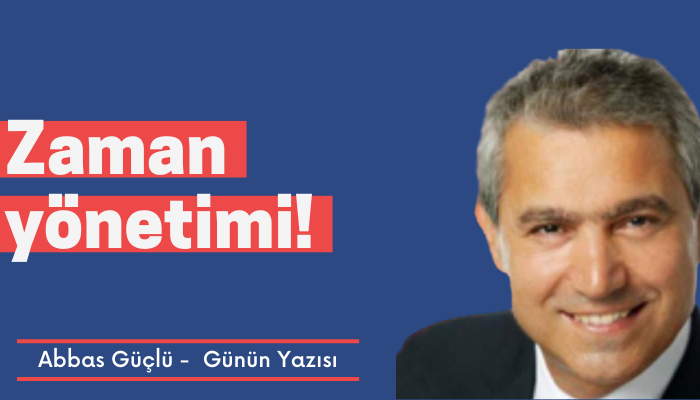 Zaman yönetimi!

Abbas Güçlü - Günün Yazısı